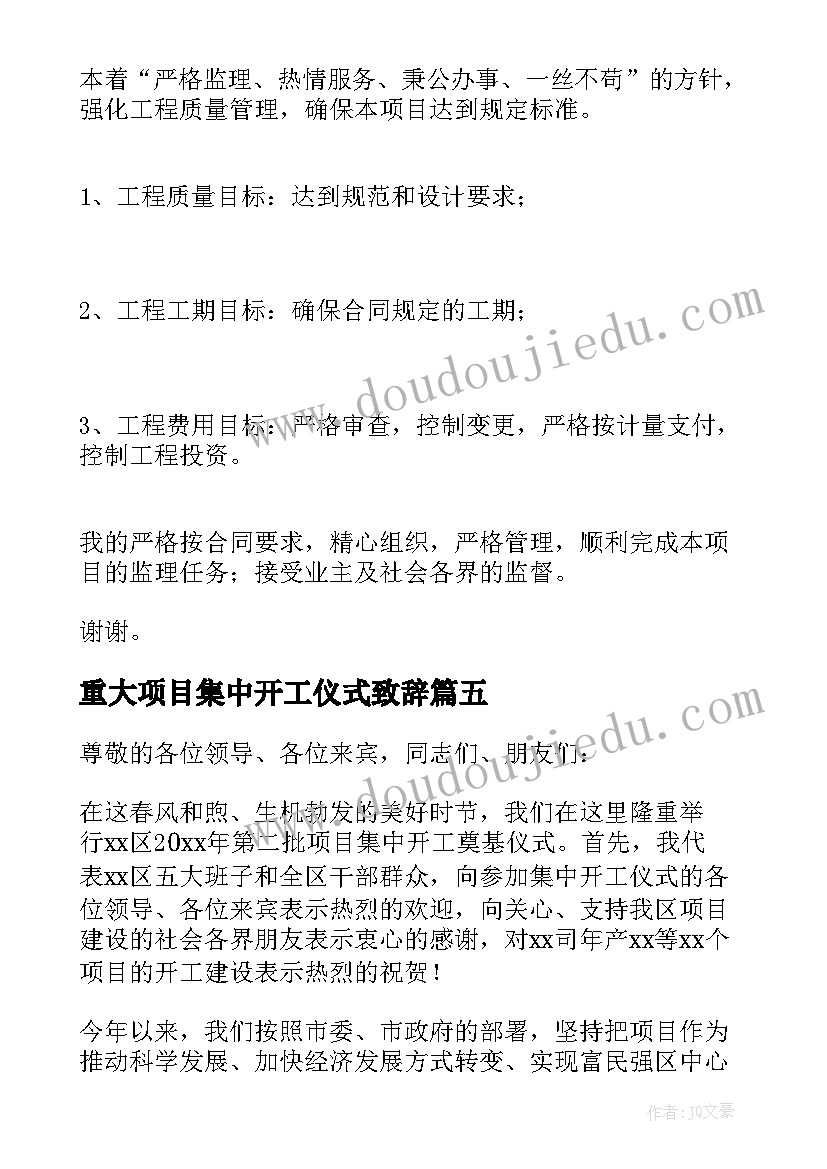 本着“严格监理、热情服务、秉公办事、一丝不苟”的方针，强化工程质量管理，确保本项目达到规定标准。

1、工程质量目标：达到规范和设计要求；

2、工程工期目标：确保合同规定的工期；

3、工程费用目标：严格审查，控制变更，严格按计量支付，控制工程投资。

我的严格按合同要求，精心组织，严格管理，顺利完成本项目的监理任务；接受业主及社会各界的监督。

谢谢。

重大项目集中开工仪式致辞篇五

尊敬的各位领导、各位来宾，同志们、朋友们：

在这春风和煦、生机勃发的美好时节，我们在这里隆重举行xx区20xx年第二批项目集中开工奠基仪式。首先，我代表xx区五大班子和全区干部群众，向参加集中开工仪式的各位领导、各位来宾表示热烈的欢迎，向关心、支持我区项目建设的社会各界朋友表示衷心的感谢，对xx司年产xx等xx个项目的开工建设表示热烈的祝贺！

今年以来，我们按照市委、市政府的部署，坚持把项目作为推动科学发展、加快经济发展方式转变、实现富民强区中心

www.doudoujiedu.com

www.doudoujiedu.com

作者：JQ文豪